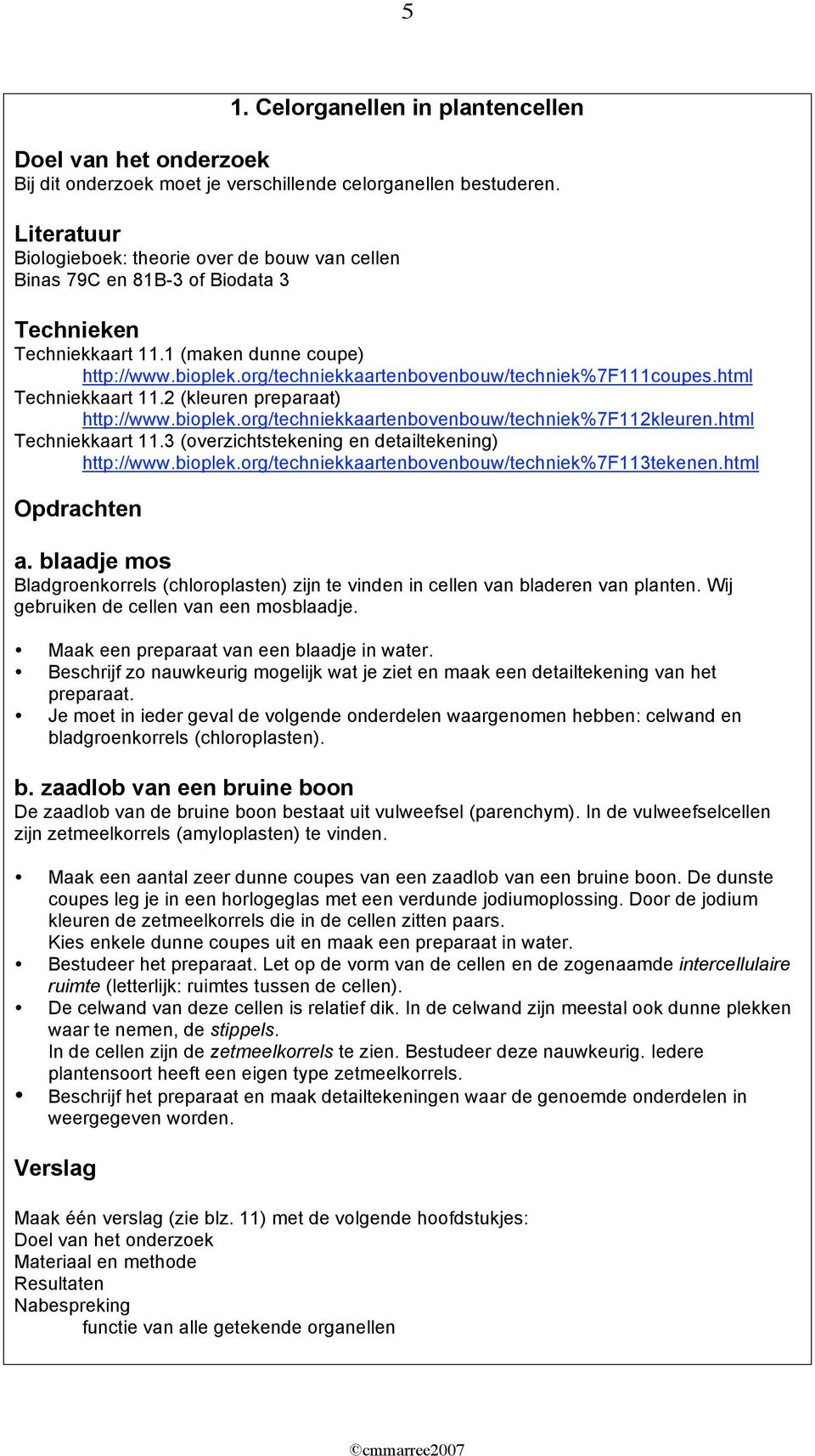 5

1. Celorganellen in plantencellen

Doel van het onderzoek
Bij dit onderzoek moet je verschillende celorganellen bestuderen.

Literatuur
Biologieboek: theorie over de bouw van cellen
Binas 79C en 81B-3 of Biodata 3

Technieken
Techniekkaart 11.1 (maken dunne coupe)
http://www.bioplek.org/techniekkaartenbovenbouw/techniek%7F111coupes.html
Techniekkaart 11.2 (kleuren preparaat)
http://www.bioplek.org/techniekkaartenbovenbouw/techniek%7F112kleuren.html
Techniekkaart 11.3 (overzichtstekening en detailtekening)
http://www.bioplek.org/techniekkaartenbovenbouw/techniek%7F113tekenen.html

Opdrachten

a. blaadje mos
Bladgroenkorrels (chloroplasten) zijn te vinden in cellen van bladeren van planten. Wij gebruiken de cellen van een mosblaadje.

• Maak een preparaat van een blaadje in water.
• Beschrijf zo nauwkeurig mogelijk wat je ziet en maak een detailtekening van het preparaat.
• Je moet in ieder geval de volgende onderdelen waargenomen hebben: celwand en bladgroenkorrels (chloroplasten).

b. zaadlob van een bruine boon
De zaadlob van de bruine boon bestaat uit vulweefsel (parenchym). In de vulweefselcellen zijn zetmeelkorrels (amyloplasten) te vinden.

• Maak een aantal zeer dunne coupes van een zaadlob van een bruine boon. De dunste coupes leg je in een horlogeglas met een verdunde jodiumoplossing. Door de jodium kleuren de zetmeelkorrels die in de cellen zitten paars.
Kies enkele dunne coupes uit en maak een preparaat in water.
• Bestudeer het preparaat. Let op de vorm van de cellen en de zogenaamde intercellulaire ruimte (letterlijk: ruimtes tussen de cellen).
• De celwand van deze cellen is relatief dik. In de celwand zijn meestal ook dunne plekken waar te nemen, de stippels.
In de cellen zijn de zetmeelkorrels te zien. Bestudeer deze nauwkeurig. Iedere plantensoort heeft een eigen type zetmeelkorrels.
• Beschrijf het preparaat en maak detailtekeningen waar de genoemde onderdelen in weergegeven worden.

Verslag

Maak één verslag (zie blz. 11) met de volgende hoofdstukjes:
Doel van het onderzoek
Materiaal en methode
Resultaten
Nabespreking
functie van alle getekende organellen

©cmmarree2007